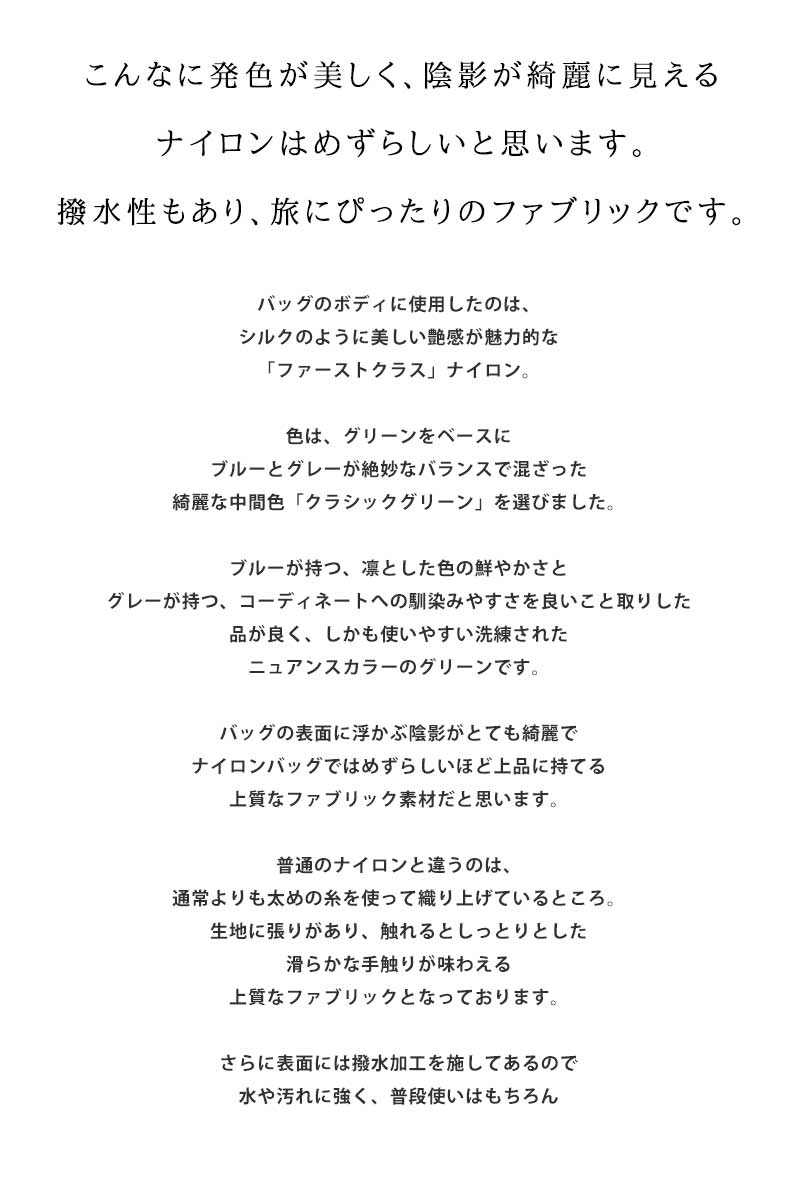 こんなに発色が美しく、陰影が綺麗に見える
ナイロンはめずらしいと思います。
撥水性もあり、旅にぴったりのファブリックです。

バッグのボディに使用したのは、
シルクのように美しい艶感が魅力的な
「ファーストクラス」ナイロン。

色は、グリーンをベースに
ブルーとグレーが絶妙なバランスで混ざった
綺麗な中間色「クラシックグリーン」を選びました。

ブルーが持つ、凛とした色の鮮やかさと
グレーが持つ、コーディネートへの馴染みやすさを良いこと取りした
品が良く、しかも使いやすい洗練された
ニュアンスカラーのグリーンです。

バッグの表面に浮かぶ陰影がとても綺麗で
ナイロンバッグではめずらしいほど上品に持てる
上質なファブリック素材だと思います。

普通のナイロンと違うのは、
通常よりも太めの糸を使って織り上げているところ。
生地に張りがあり、触れるとしっとりとした
滑らかな手触りが味わえる
上質なファブリックとなっております。

さらに表面には撥水加工を施してあるので
水や汚れに強く、普段使いはもちろん